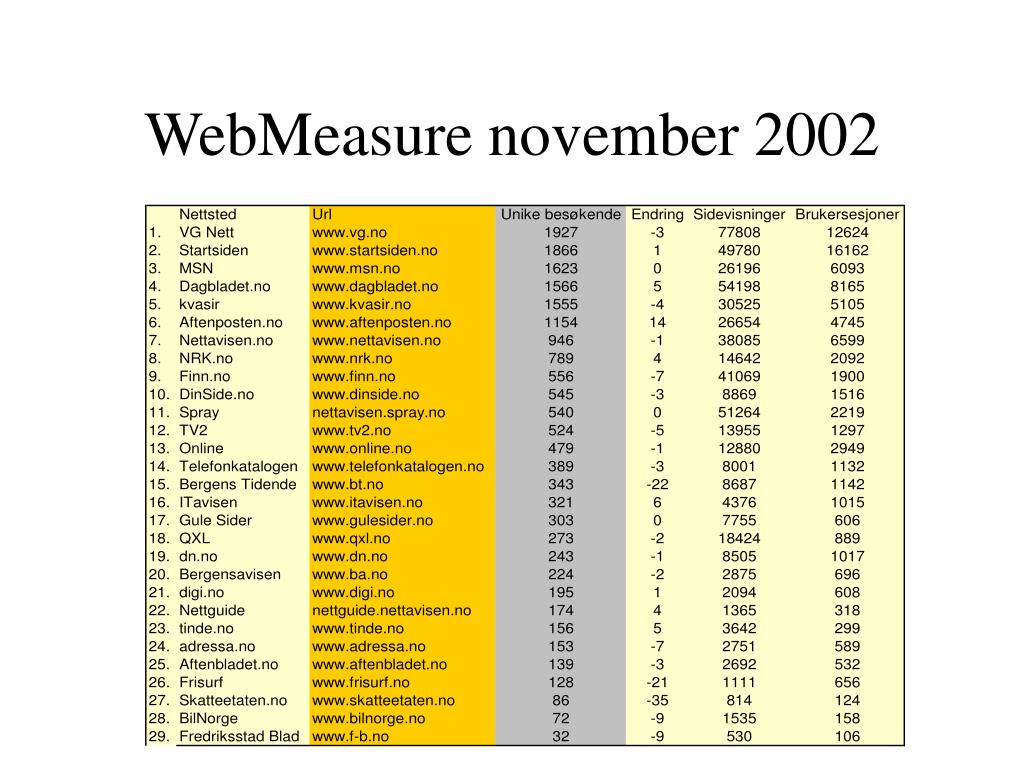 WebMeasure november 2002

| | Nettsted | Url | Unike besøkende | Endring | Sidevisninger | Brukersesjoner |
|---|---|---|---|---|---|---|
| 1. | VG Nett | www.vg.no | 1927 | -3 | 77808 | 12624 |
| 2. | Startsiden | www.startsiden.no | 1866 | 1 | 49780 | 16162 |
| 3. | MSN | www.msn.no | 1623 | 0 | 26196 | 6093 |
| 4. | Dagbladet.no | www.dagbladet.no | 1566 | 5 | 54198 | 8165 |
| 5. | kvasir | www.kvasir.no | 1555 | -4 | 30525 | 5105 |
| 6. | Aftenposten.no | www.aftenposten.no | 1154 | 14 | 26654 | 4745 |
| 7. | Nettavisen.no | www.nettavisen.no | 946 | -1 | 38085 | 6599 |
| 8. | NRK.no | www.nrk.no | 789 | 4 | 14642 | 2092 |
| 9. | Finn.no | www.finn.no | 556 | -7 | 41069 | 1900 |
| 10. | DinSide.no | www.dinside.no | 545 | -3 | 8869 | 1516 |
| 11. | Spray | nettavisen.spray.no | 540 | 0 | 51264 | 2219 |
| 12. | TV2 | www.tv2.no | 524 | -5 | 13955 | 1297 |
| 13. | Online | www.online.no | 479 | -1 | 12880 | 2949 |
| 14. | Telefonkatalogen | www.telefonkatalogen.no | 389 | -3 | 8001 | 1132 |
| 15. | Bergens Tidende | www.bt.no | 343 | -22 | 8687 | 1142 |
| 16. | ITavisen | www.itavisen.no | 321 | 6 | 4376 | 1015 |
| 17. | Gule Sider | www.gulesider.no | 303 | 0 | 7755 | 606 |
| 18. | QXL | www.qxl.no | 273 | -2 | 18424 | 889 |
| 19. | dn.no | www.dn.no | 243 | -1 | 8505 | 1017 |
| 20. | Bergensavisen | www.ba.no | 224 | -2 | 2875 | 696 |
| 21. | digi.no | www.digi.no | 195 | 1 | 2094 | 608 |
| 22. | Nettguide | nettguide.nettavisen.no | 174 | 4 | 1365 | 318 |
| 23. | tinde.no | www.tinde.no | 156 | 5 | 3642 | 299 |
| 24. | adressa.no | www.adressa.no | 153 | -7 | 2751 | 589 |
| 25. | Aftenbladet.no | www.aftenbladet.no | 139 | -3 | 2692 | 532 |
| 26. | Frisurf | www.frisurf.no | 128 | -21 | 1111 | 656 |
| 27. | Skatteetaten.no | www.skatteetaten.no | 86 | -35 | 814 | 124 |
| 28. | BilNorge | www.bilnorge.no | 72 | -9 | 1535 | 158 |
| 29. | Fredriksstad Blad | www.f-b.no | 32 | -9 | 530 | 106 |